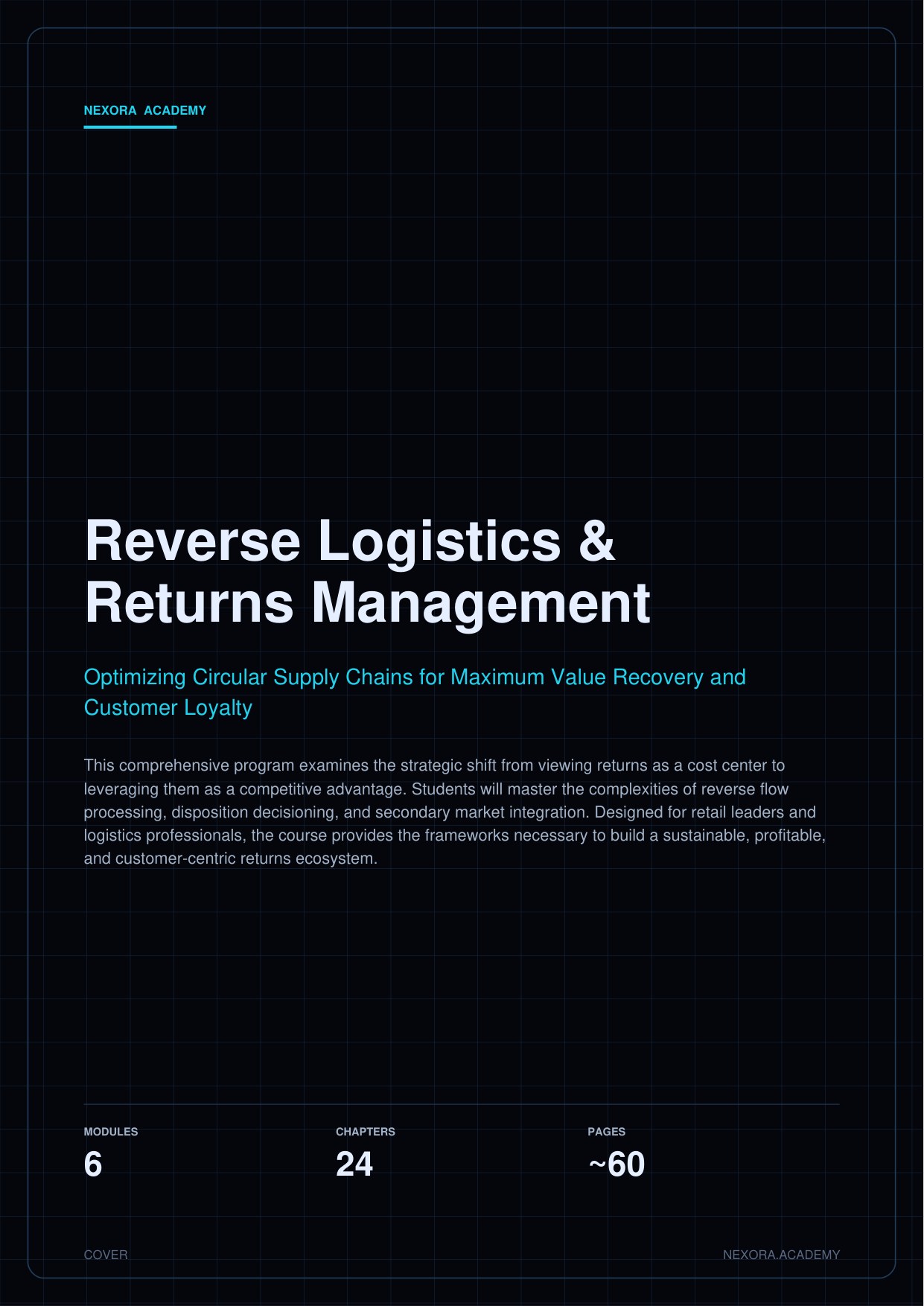 NEXORA ACADEMY

Reverse Logistics & Returns Management

Optimizing Circular Supply Chains for Maximum Value Recovery and Customer Loyalty

This comprehensive program examines the strategic shift from viewing returns as a cost center to leveraging them as a competitive advantage. Students will master the complexities of reverse flow processing, disposition decisioning, and secondary market integration. Designed for retail leaders and logistics professionals, the course provides the frameworks necessary to build a sustainable, profitable, and customer-centric returns ecosystem.

MODULES
6

CHAPTERS
24

PAGES
~60

COVER

NEXORA.ACADEMY